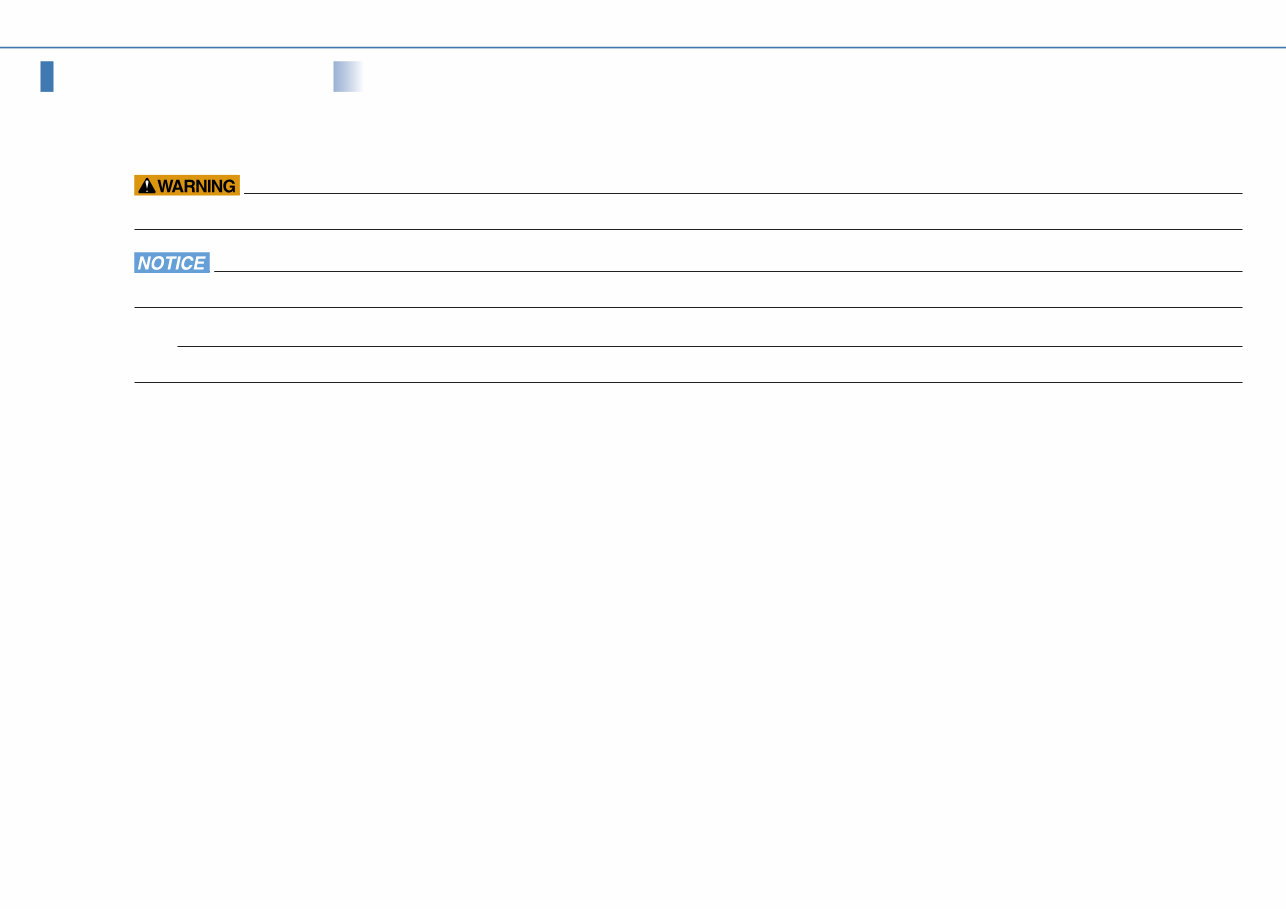 WARNING

NOTICE